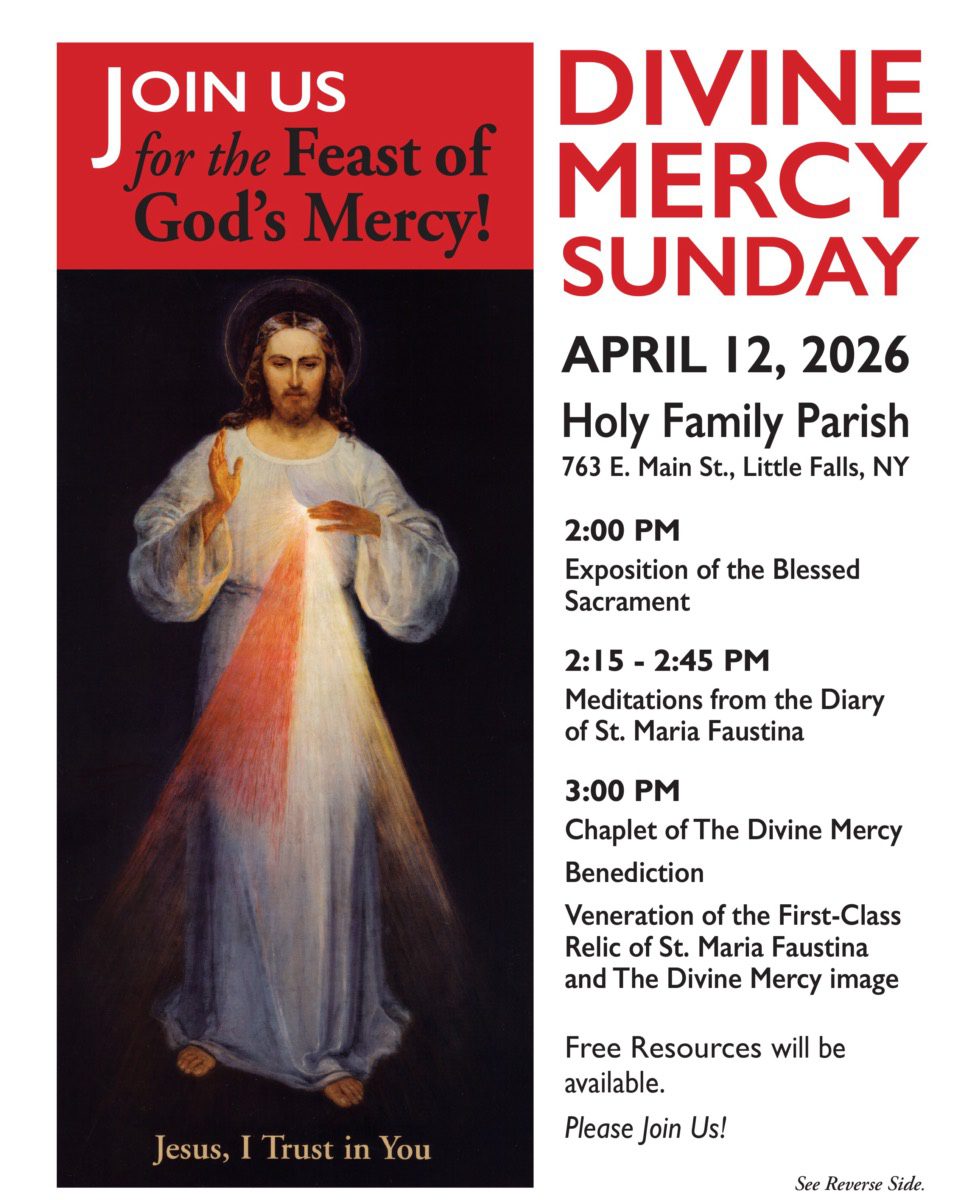 JOIN US
for the Feast of God's Mercy!

Jesus, I Trust in You

DIVINE MERCY SUNDAY

APRIL 12, 2026

Holy Family Parish
763 E. Main St., Little Falls, NY

2:00 PM
Exposition of the Blessed Sacrament

2:15 - 2:45 PM
Meditations from the Diary of St. Maria Faustina

3:00 PM
Chaplet of The Divine Mercy

Benediction

Veneration of the First-Class Relic of St. Maria Faustina and The Divine Mercy image

Free Resources will be available.

Please Join Us!

See Reverse Side.